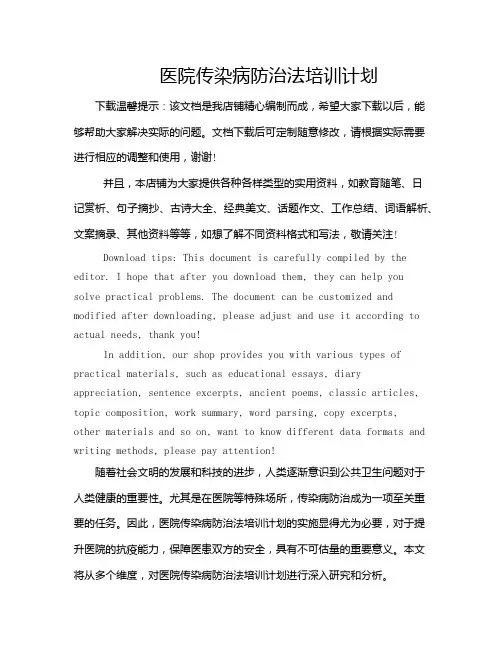 医院传染病防治法培训计划

下载温馨提示：该文档是我店铺精心编制而成，希望大家下载以后，能够帮助大家解决实际的问题。文档下载后可定制随意修改，请根据实际需要进行相应的调整和使用，谢谢!

并且，本店铺为大家提供各种各样类型的实用资料，如教育随笔、日记赏析、句子摘抄、古诗大全、经典美文、话题作文、工作总结、词语解析、文案摘录、其他资料等等，如想了解不同资料格式和写法，敬请关注!

Download tips: This document is carefully compiled by the editor. I hope that after you download them, they can help you solve practical problems. The document can be customized and modified after downloading, please adjust and use it according to actual needs, thank you!

In addition, our shop provides you with various types of practical materials, such as educational essays, diary appreciation, sentence excerpts, ancient poems, classic articles, topic composition, work summary, word parsing, copy excerpts, other materials and so on, want to know different data formats and writing methods, please pay attention!

随着社会文明的发展和科技的进步，人类逐渐意识到公共卫生问题对于人类健康的重要性。尤其是在医院等特殊场所，传染病防治成为一项至关重要的任务。因此，医院传染病防治法培训计划的实施显得尤为必要，对于提升医院的抗疫能力，保障医患双方的安全，具有不可估量的重要意义。本文将从多个维度，对医院传染病防治法培训计划进行深入研究和分析。